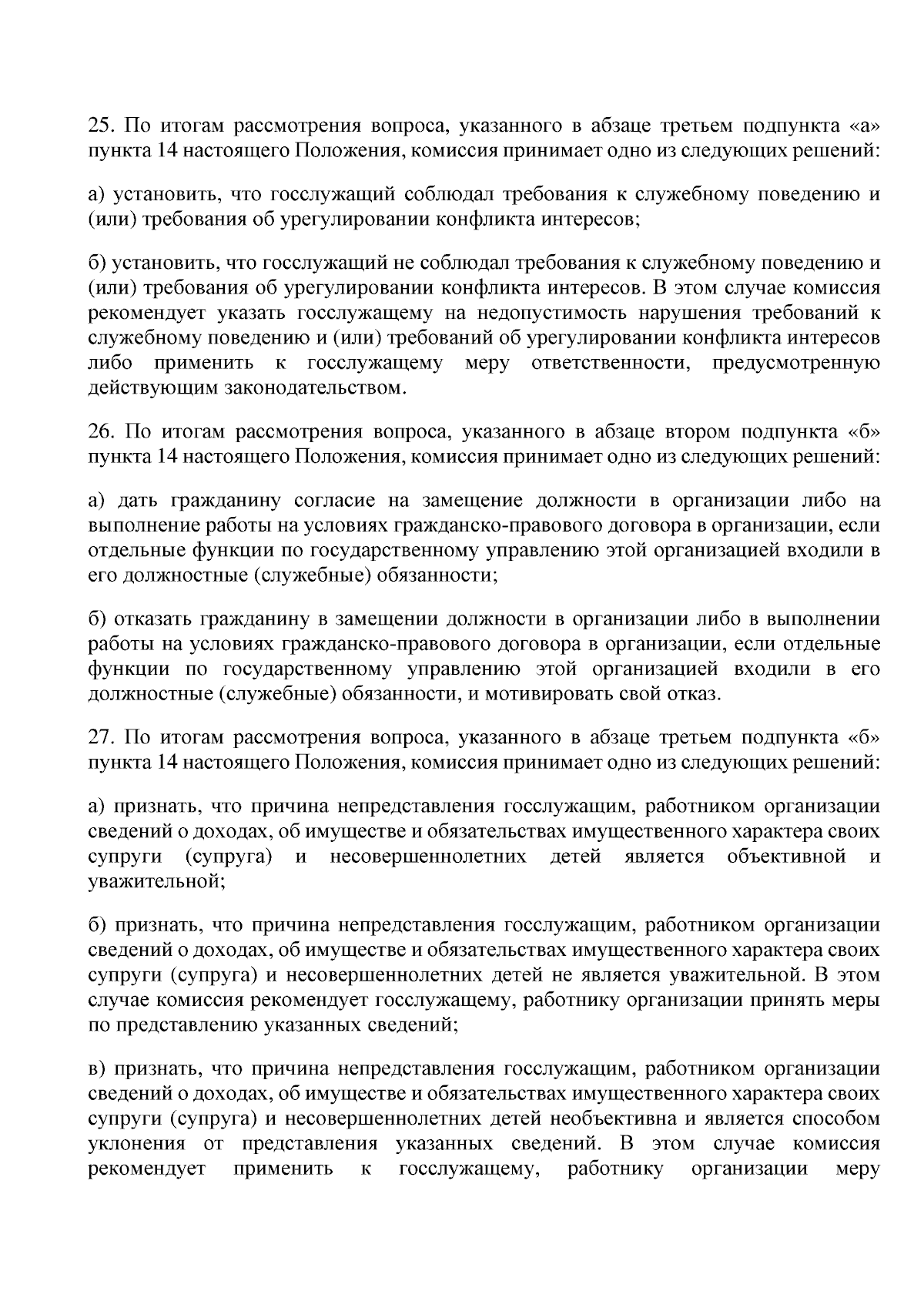 25. По итогам рассмотрения вопроса, указанного в абзаце третьем подпункта «а» пункта 14 настоящего Положения, комиссия принимает одно из следующих решений:

а) установить, что госслужащий соблюдал требования к служебному поведению и (или) требования об урегулировании конфликта интересов;

б) установить, что госслужащий не соблюдал требования к служебному поведению и (или) требования об урегулировании конфликта интересов. В этом случае комиссия рекомендует указать госслужащему на недопустимость нарушения требований к служебному поведению и (или) требований об урегулировании конфликта интересов либо применить к госслужащему меру ответственности, предусмотренную действующим законодательством.

26. По итогам рассмотрения вопроса, указанного в абзаце втором подпункта «б» пункта 14 настоящего Положения, комиссия принимает одно из следующих решений:

а) дать гражданину согласие на замещение должности в организации либо на выполнение работы на условиях гражданско-правового договора в организации, если отдельные функции по государственному управлению этой организацией входили в его должностные (служебные) обязанности;

б) отказать гражданину в замещении должности в организации либо в выполнении работы на условиях гражданско-правового договора в организации, если отдельные функции по государственному управлению этой организацией входили в его должностные (служебные) обязанности, и мотивировать свой отказ.

27. По итогам рассмотрения вопроса, указанного в абзаце третьем подпункта «б» пункта 14 настоящего Положения, комиссия принимает одно из следующих решений:

а) признать, что причина непредставления госслужащим, работником организации сведений о доходах, об имуществе и обязательствах имущественного характера своих супруги (супруга) и несовершеннолетних детей является объективной и уважительной;

б) признать, что причина непредставления госслужащим, работником организации сведений о доходах, об имуществе и обязательствах имущественного характера своих супруги (супруга) и несовершеннолетних детей не является уважительной. В этом случае комиссия рекомендует госслужащему, работнику организации принять меры по представлению указанных сведений;

в) признать, что причина непредставления госслужащим, работником организации сведений о доходах, об имуществе и обязательствах имущественного характера своих супруги (супруга) и несовершеннолетних детей необъективна и является способом уклонения от представления указанных сведений. В этом случае комиссия рекомендует применить к госслужащему, работнику организации меру